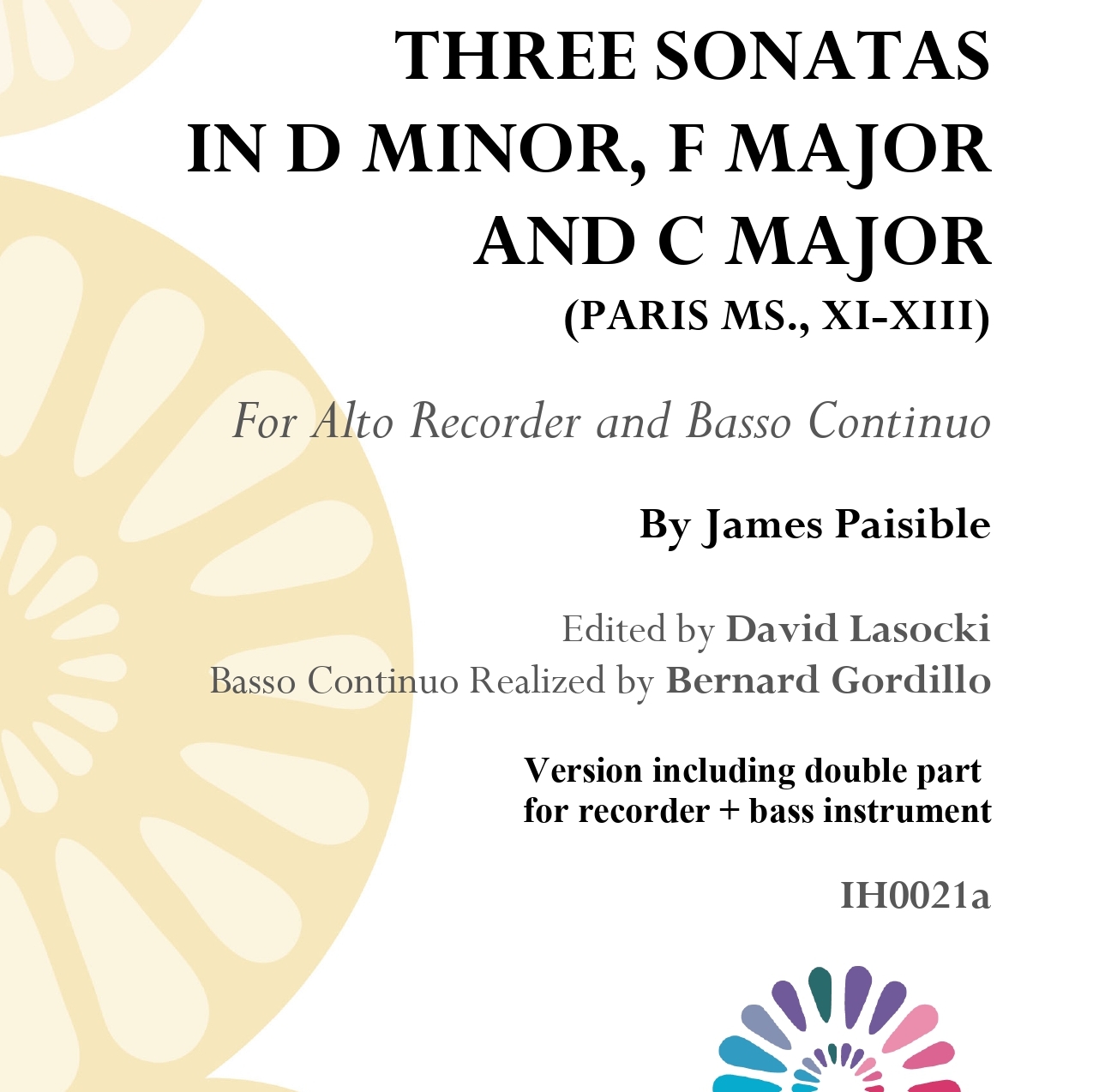 THREE SONATAS IN D MINOR, F MAJOR AND C MAJOR
(PARIS MS., XI-XIII)

For Alto Recorder and Basso Continuo

By James Paisible

Edited by David Lasocki
Basso Continuo Realized by Bernard Gordillo

Version including double part for recorder + bass instrument

IH0021a